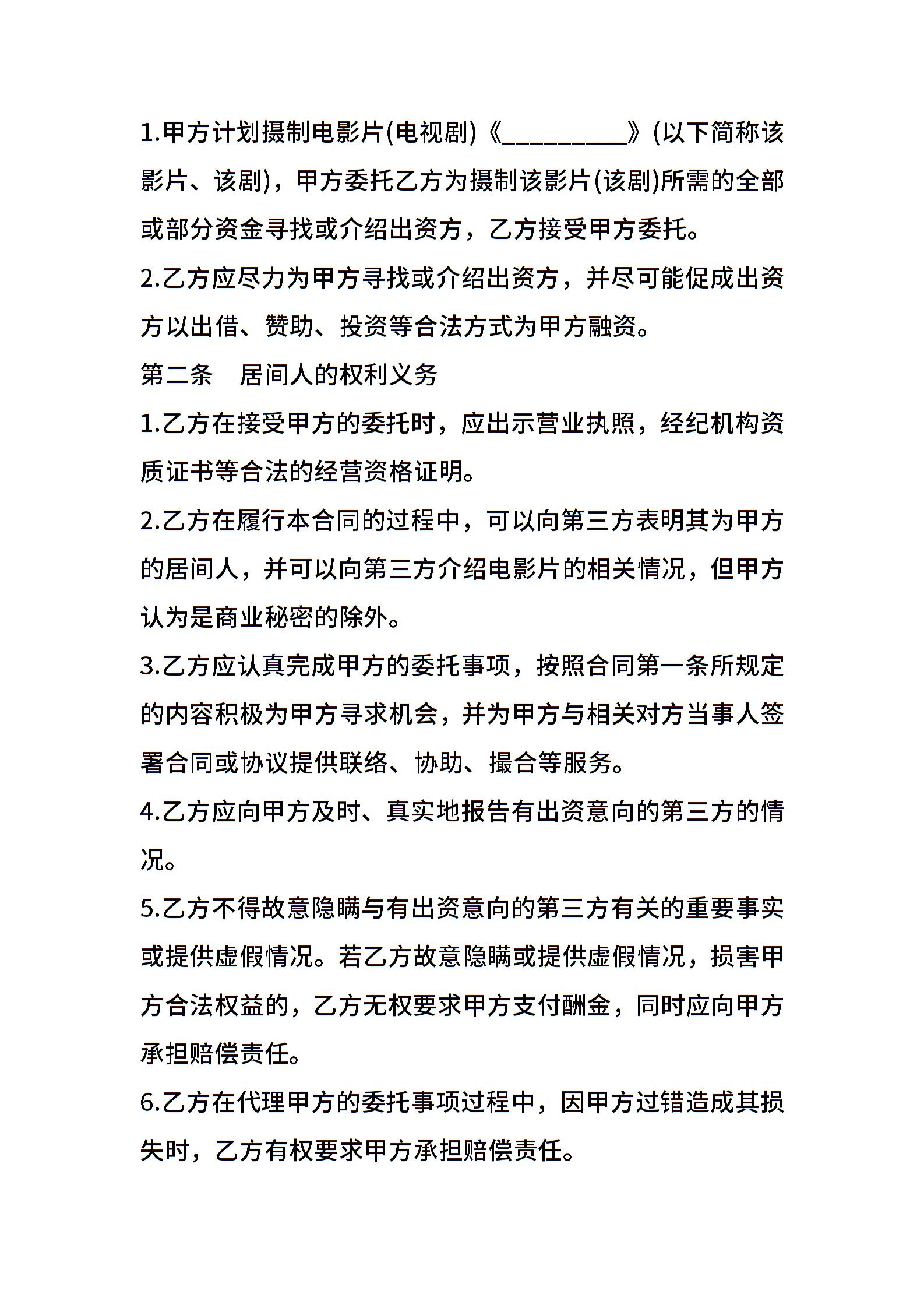 1.甲方计划摄制电影片(电视剧)《__________》(以下简称该影片、该剧)，甲方委托乙方为摄制该影片(该剧)所需的全部或部分资金寻找或介绍出资方，乙方接受甲方委托。

2.乙方应尽力为甲方寻找或介绍出资方，并尽可能促成出资方以出借、赞助、投资等合法方式为甲方融资。

第二条　居间人的权利义务

1.乙方在接受甲方的委托时，应出示营业执照，经纪机构资质证书等合法的经营资格证明。

2.乙方在履行本合同的过程中，可以向第三方表明其为甲方的居间人，并可以向第三方介绍电影片的相关情况，但甲方认为是商业秘密的除外。

3.乙方应认真完成甲方的委托事项，按照合同第一条所规定的内容积极为甲方寻求机会，并为甲方与相关对方当事人签署合同或协议提供联络、协助、撮合等服务。

4.乙方应向甲方及时、真实地报告有出资意向的第三方的情况。

5.乙方不得故意隐瞒与有出资意向的第三方有关的重要事实或提供虚假情况。若乙方故意隐瞒或提供虚假情况，损害甲方合法权益的，乙方无权要求甲方支付酬金，同时应向甲方承担赔偿责任。

6.乙方在代理甲方的委托事项过程中，因甲方过错造成其损失时，乙方有权要求甲方承担赔偿责任。